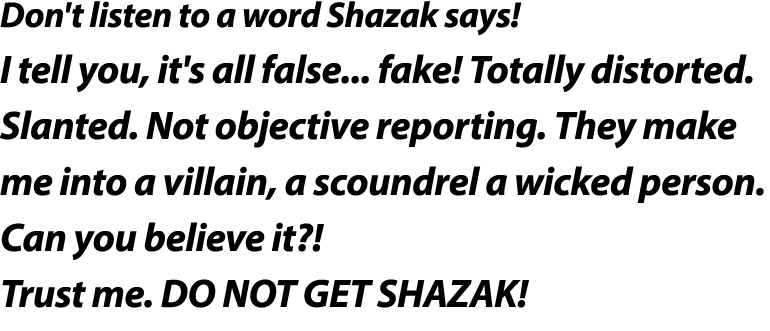 Don't listen to a word Shazak says!
I tell you, it's all false... fake! Totally distorted. Slanted. Not objective reporting. They make me into a villain, a scoundrel a wicked person. Can you believe it?!
Trust me. DO NOT GET SHAZAK!